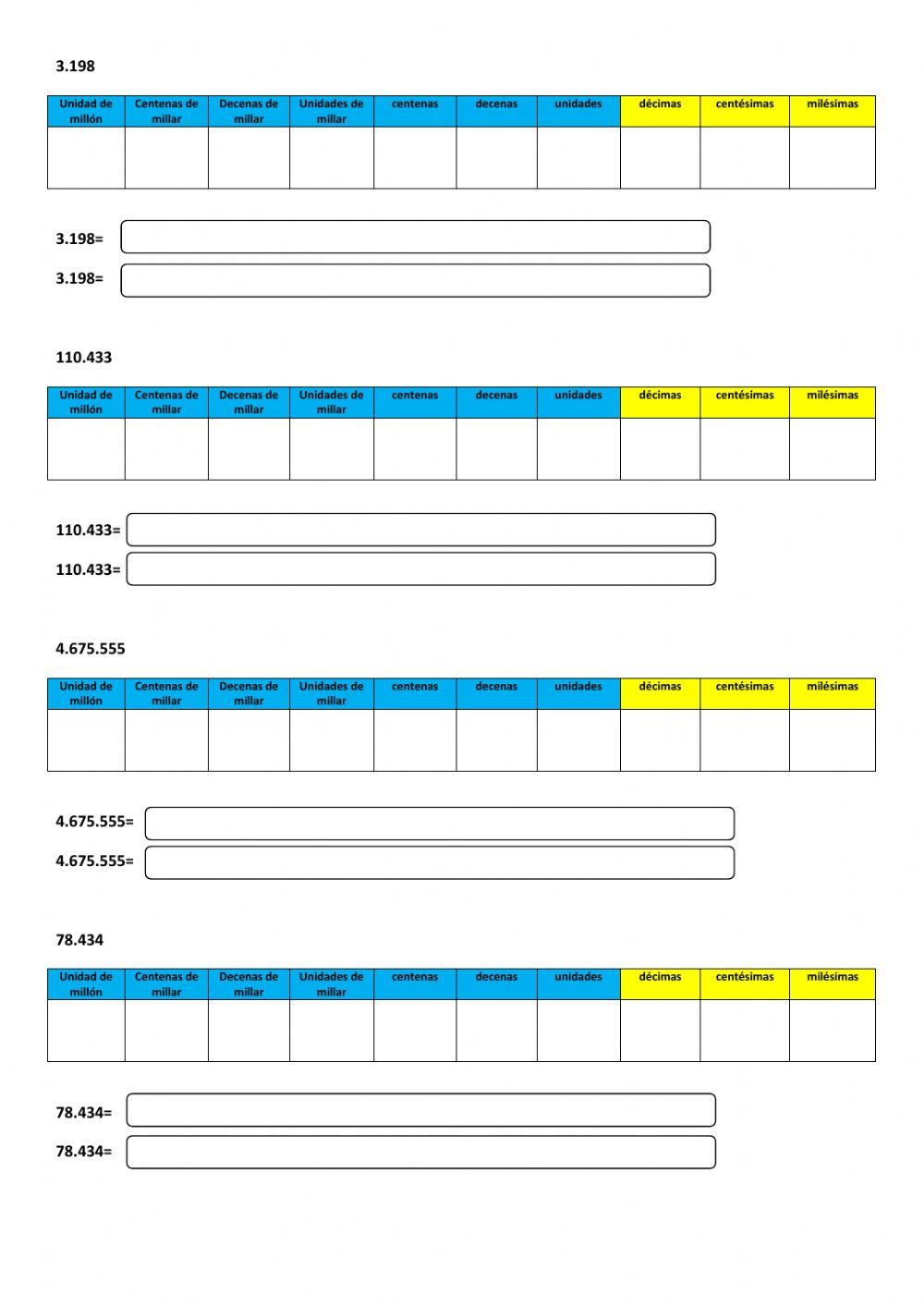 3.198

| Unidad de millón | Centenas de millar | Decenas de millar | Unidades de millar | centenas | decenas | unidades | décimas | centésimas | milésimas |
|---|---|---|---|---|---|---|---|---|---|
| | | | | | | | | | |

3.198=

3.198=

110.433

| Unidad de millón | Centenas de millar | Decenas de millar | Unidades de millar | centenas | decenas | unidades | décimas | centésimas | milésimas |
|---|---|---|---|---|---|---|---|---|---|
| | | | | | | | | | |

110.433=

110.433=

4.675.555

| Unidad de millón | Centenas de millar | Decenas de millar | Unidades de millar | centenas | decenas | unidades | décimas | centésimas | milésimas |
|---|---|---|---|---|---|---|---|---|---|
| | | | | | | | | | |

4.675.555=

4.675.555=

78.434

| Unidad de millón | Centenas de millar | Decenas de millar | Unidades de millar | centenas | decenas | unidades | décimas | centésimas | milésimas |
|---|---|---|---|---|---|---|---|---|---|
| | | | | | | | | | |

78.434=

78.434=